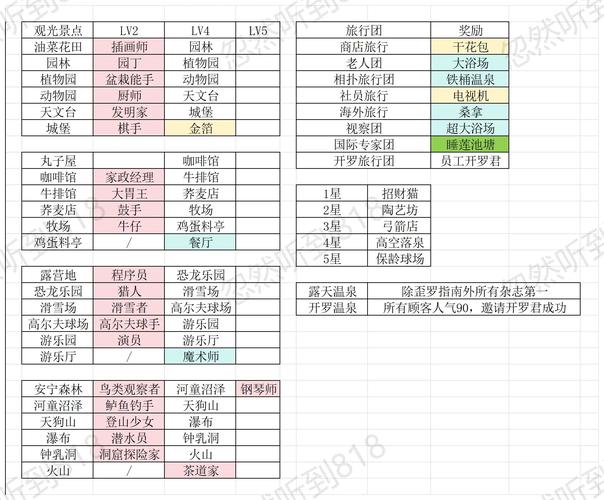 | 观光景点 | LV2 | LV4 | LV5 |
|---|---|---|---|
| 油菜花田 | 插画师 | 园林 | |
| 园林 | 园丁 | 植物园 | |
| 植物园 | 盆栽能手 | 动物园 | |
| 动物园 | 厨师 | 天文台 | |
| 天文台 | 发明家 | 城堡 | |
| 城堡 | 棋手 | 金箔 | |

| 丸子屋 | | 咖啡馆 | |
|---|---|---|---|
| 咖啡馆 | 家政经理 | 牛排馆 | |
| 牛排馆 | 大胃王 | 荞麦店 | |
| 荞麦店 | 鼓手 | 牧场 | |
| 牧场 | 牛仔 | 鸡蛋料亭 | |
| 鸡蛋料亭 | / | 餐厅 | |

| 露营地 | 程序员 | 恐龙乐园 | |
|---|---|---|---|
| 恐龙乐园 | 猎人 | 滑雪场 | |
| 滑雪场 | 滑雪者 | 高尔夫球场 | |
| 高尔夫球场 | 高尔夫球手 | 游乐园 | |
| 游乐园 | 演员 | 游乐厅 | |
| 游乐厅 | / | 魔术师 | |

| 安宁森林 | 鸟类观察者 | 河童沼泽 | 钢琴师 |
|---|---|---|---|
| 河童沼泽 | 鲈鱼钓手 | 天狗山 | |
| 天狗山 | 登山少女 | 瀑布 | |
| 瀑布 | 潜水员 | 钟乳洞 | |
| 钟乳洞 | 洞窟探险家 | 火山 | |
| 火山 | / | 茶道家 | |

| 旅行团 | 奖励 |
|---|---|
| 商店旅行 | 干花包 |
| 老人团 | 大浴场 |
| 相扑旅行团 | 铁桶温泉 |
| 社员旅行 | 电视机 |
| 海外旅行 | 桑拿 |
| 视察团 | 超大浴场 |
| 国际专家团 | 睡莲池塘 |
| 开罗旅行团 | 员工开罗君 |

| 1星 | 招财猫 |
|---|---|
| 2星 | 陶艺坊 |
| 3星 | 弓箭店 |
| 4星 | 高空落泉 |
| 5星 | 保龄球场 |

| 露天温泉 | 除歪罗指南外所有杂志第一 |
|---|---|
| 开罗温泉 | 所有顾客人气90，邀请开罗君成功 |

忽然听到818